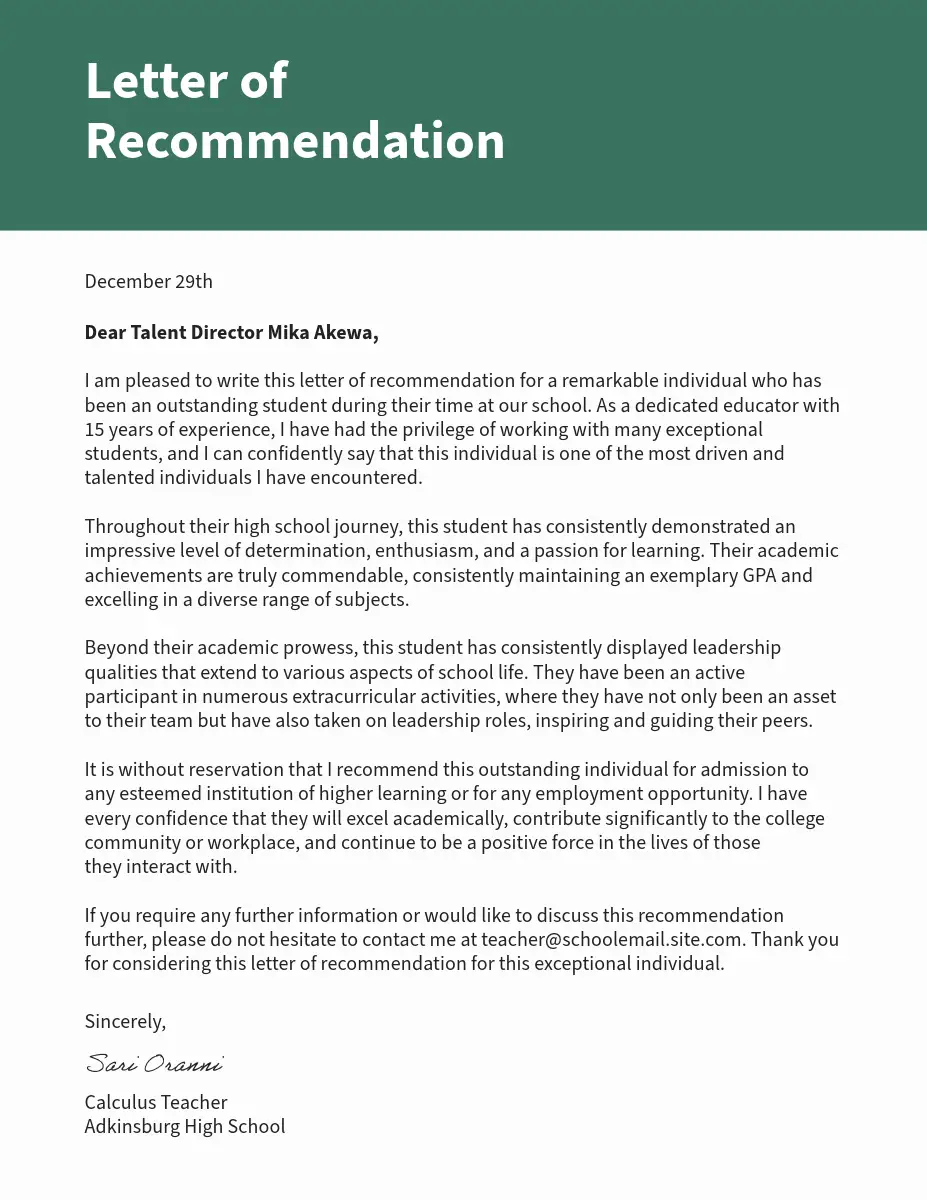 Letter of Recommendation

December 29th

Dear Talent Director Mika Akewa,

I am pleased to write this letter of recommendation for a remarkable individual who has been an outstanding student during their time at our school. As a dedicated educator with 15 years of experience, I have had the privilege of working with many exceptional students, and I can confidently say that this individual is one of the most driven and talented individuals I have encountered.

Throughout their high school journey, this student has consistently demonstrated an impressive level of determination, enthusiasm, and a passion for learning. Their academic achievements are truly commendable, consistently maintaining an exemplary GPA and excelling in a diverse range of subjects.

Beyond their academic prowess, this student has consistently displayed leadership qualities that extend to various aspects of school life. They have been an active participant in numerous extracurricular activities, where they have not only been an asset to their team but have also taken on leadership roles, inspiring and guiding their peers.

It is without reservation that I recommend this outstanding individual for admission to any esteemed institution of higher learning or for any employment opportunity. I have every confidence that they will excel academically, contribute significantly to the college community or workplace, and continue to be a positive force in the lives of those they interact with.

If you require any further information or would like to discuss this recommendation further, please do not hesitate to contact me at teacher@schoolemail.site.com. Thank you for considering this letter of recommendation for this exceptional individual.

Sincerely,

Sari Oranni

Calculus Teacher
Adkinsburg High School